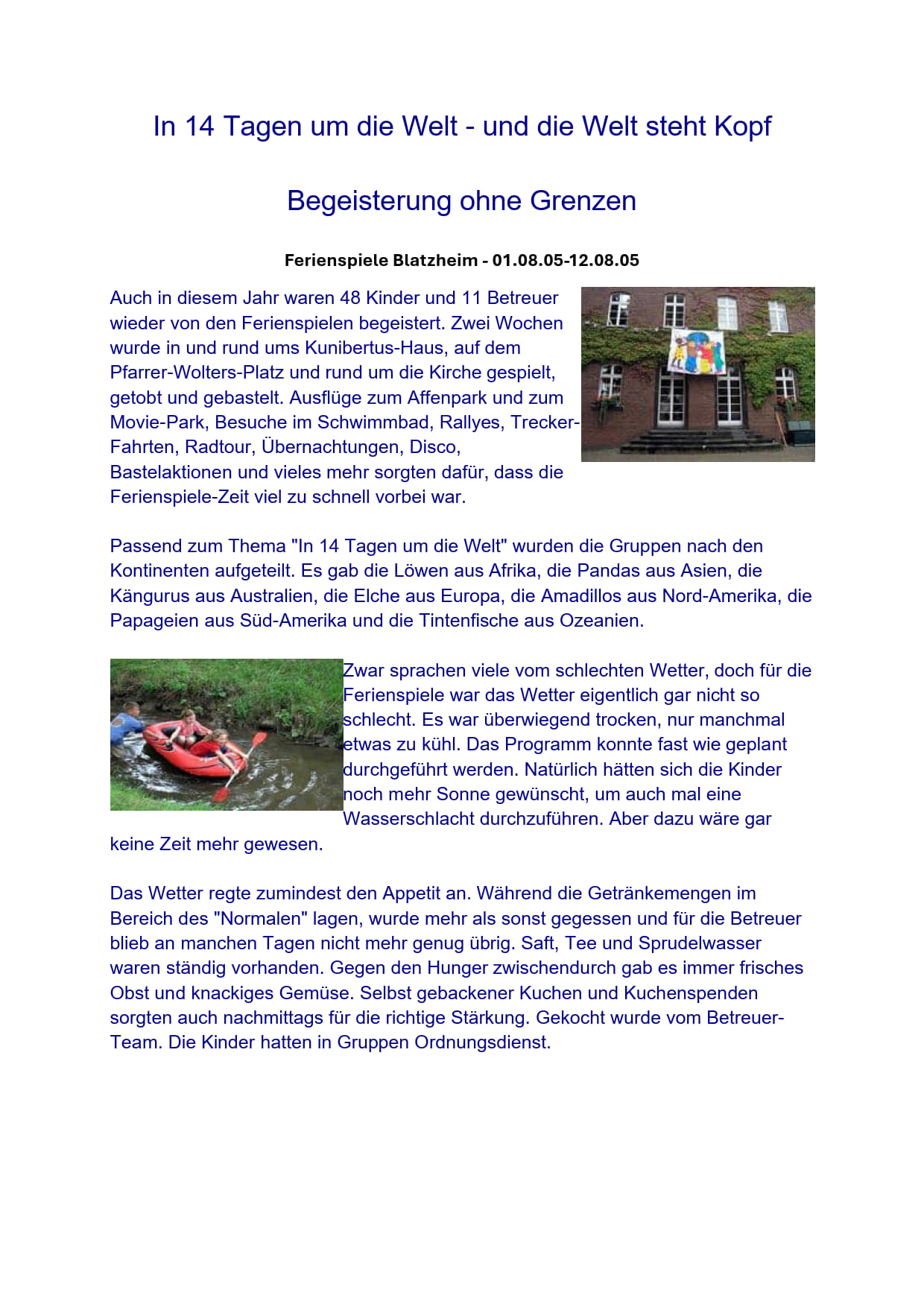 In 14 Tagen um die Welt - und die Welt steht Kopf

Begeisterung ohne Grenzen

Ferienspiele Blatzheim - 01.08.05-12.08.05

Auch in diesem Jahr waren 48 Kinder und 11 Betreuer wieder von den Ferienspielen begeistert. Zwei Wochen wurde in und rund ums Kunibertus-Haus, auf dem Pfarrer-Wolters-Platz und rund um die Kirche gespielt, getobt und gebastelt. Ausflüge zum Affenpark und zum Movie-Park, Besuche im Schwimmbad, Rallyes, Trecker-Fahrten, Radtour, Übernachtungen, Disco, Bastelaktionen und vieles mehr sorgten dafür, dass die Ferienspiele-Zeit viel zu schnell vorbei war.

Passend zum Thema "In 14 Tagen um die Welt" wurden die Gruppen nach den Kontinenten aufgeteilt. Es gab die Löwen aus Afrika, die Pandas aus Asien, die Kängurus aus Australien, die Elche aus Europa, die Amadillos aus Nord-Amerika, die Papageien aus Süd-Amerika und die Tintenfische aus Ozeanien.

Zwar sprachen viele vom schlechten Wetter, doch für die Ferienspiele war das Wetter eigentlich gar nicht so schlecht. Es war überwiegend trocken, nur manchmal etwas zu kühl. Das Programm konnte fast wie geplant durchgeführt werden. Natürlich hätten sich die Kinder noch mehr Sonne gewünscht, um auch mal eine Wasserschlacht durchzuführen. Aber dazu wäre gar keine Zeit mehr gewesen.

Das Wetter regte zumindest den Appetit an. Während die Getränkemengen im Bereich des "Normalen" lagen, wurde mehr als sonst gegessen und für die Betreuer blieb an manchen Tagen nicht mehr genug übrig. Saft, Tee und Sprudelwasser waren ständig vorhanden. Gegen den Hunger zwischendurch gab es immer frisches Obst und knackiges Gemüse. Selbst gebackener Kuchen und Kuchenspenden sorgten auch nachmittags für die richtige Stärkung. Gekocht wurde vom Betreuer-Team. Die Kinder hatten in Gruppen Ordnungsdienst.